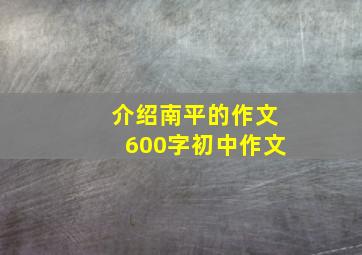 介绍南平的作文
600字初中作文